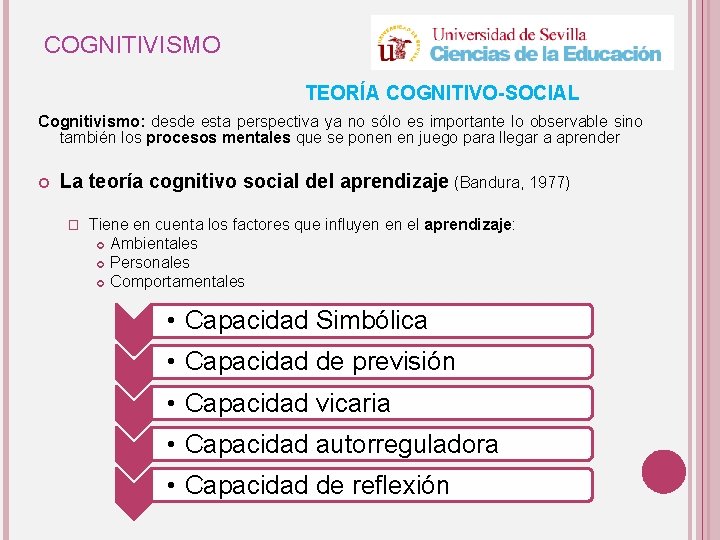 COGNITIVISMO

Universidad de Sevilla
Ciencias de la Educación

TEORÍA COGNITIVO-SOCIAL

Cognitivismo: desde esta perspectiva ya no sólo es importante lo observable sino también los procesos mentales que se ponen en juego para llegar a aprender

La teoría cognitivo social del aprendizaje (Bandura, 1977)

Tiene en cuenta los factores que influyen en el aprendizaje:
Ambientales
Personales
Comportamentales

• Capacidad Simbólica
• Capacidad de previsión
• Capacidad vicaria
• Capacidad autorreguladora
• Capacidad de reflexión